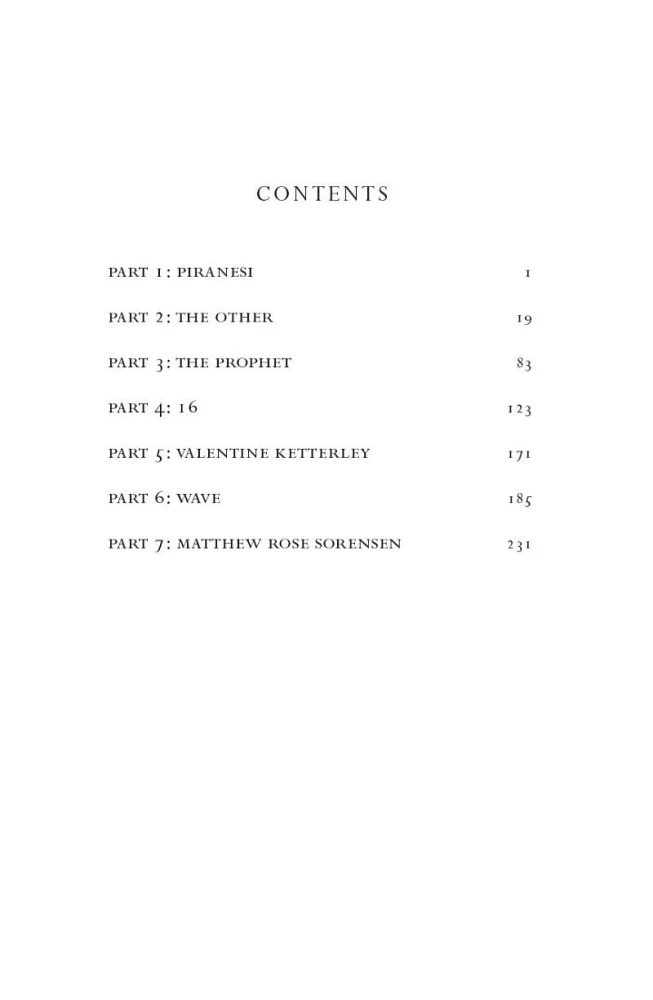 CONTENTS

PART 1: PIRANESI 1

PART 2: THE OTHER 19

PART 3: THE PROPHET 83

PART 4: 16 123

PART 5: VALENTINE KETTERLEY 171

PART 6: WAVE 185

PART 7: MATTHEW ROSE SORENSEN 231